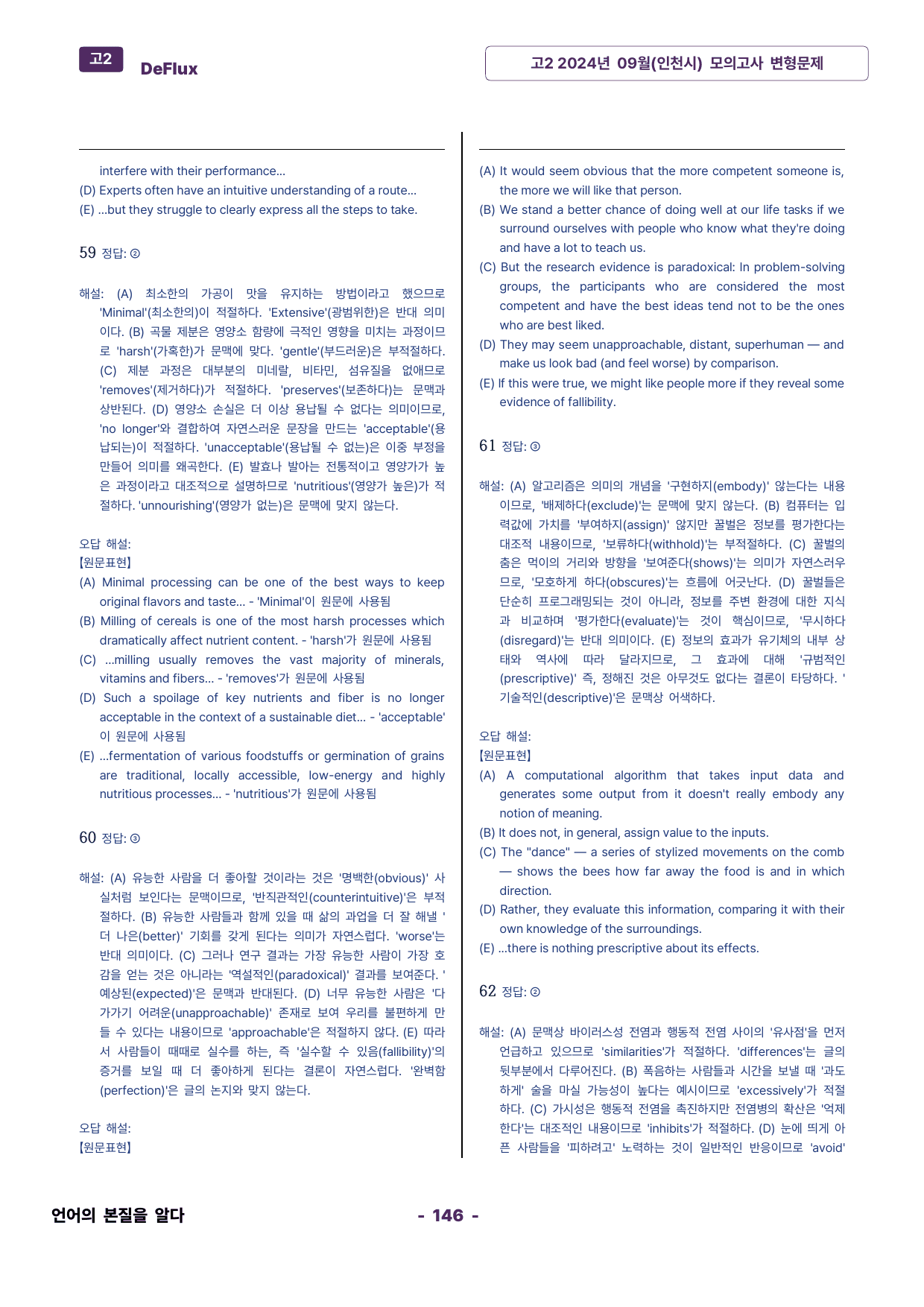 고2 DeFlux

고2 2024년 09월(인천시) 모의고사 변형문제

interfere with their performance...
(D) Experts often have an intuitive understanding of a route...
(E) ...but they struggle to clearly express all the steps to take.

59 정답: ②

해설: (A) 최소한의 가공이 맛을 유지하는 방법이라고 했으므로 'Minimal'(최소한의)이 적절하다. 'Extensive'(광범위한)은 반대 의미이다. (B) 곡물 제분은 영양소 함량에 극적인 영향을 미치는 과정이므로 'harsh'(가혹한)가 문맥에 맞다. 'gentle'(부드러운)은 부적절하다. (C) 제분 과정은 대부분의 미네랄, 비타민, 섬유질을 없애므로 'removes'(제거하다)가 적절하다. 'preserves'(보존하다)는 문맥과 상반된다. (D) 영양소 손실은 더 이상 용납될 수 없다는 의미이므로, 'no longer'와 결합하여 자연스러운 문장을 만드는 'acceptable'(용납되는)이 적절하다. 'unacceptable'(용납될 수 없는)은 이중 부정을 만들어 의미를 왜곡한다. (E) 발효나 발아는 전통적이고 영양가가 높은 과정이라고 대조적으로 설명하므로 'nutritious'(영양가 높은)가 적절하다. 'unnourishing'(영양가 없는)은 문맥에 맞지 않는다.

오답 해설:
【원문표현】
(A) Minimal processing can be one of the best ways to keep original flavors and taste... - 'Minimal'이 원문에 사용됨
(B) Milling of cereals is one of the most harsh processes which dramatically affect nutrient content. - 'harsh'가 원문에 사용됨
(C) ...milling usually removes the vast majority of minerals, vitamins and fibers... - 'removes'가 원문에 사용됨
(D) Such a spoilage of key nutrients and fiber is no longer acceptable in the context of a sustainable diet... - 'acceptable'이 원문에 사용됨
(E) ...fermentation of various foodstuffs or germination of grains are traditional, locally accessible, low-energy and highly nutritious processes... - 'nutritious'가 원문에 사용됨

60 정답: ③

해설: (A) 유능한 사람을 더 좋아할 것이라는 것은 '명백한(obvious)' 사실처럼 보인다는 문맥이므로, '반직관적인(counterintuitive)'은 부적절하다. (B) 유능한 사람들과 함께 있을 때 삶의 과업을 더 잘 해낼 '더 나은(better)' 기회를 갖게 된다는 의미가 자연스럽다. 'worse'는 반대 의미이다. (C) 그러나 연구 결과는 가장 유능한 사람이 가장 호감을 얻는 것은 아니라는 '역설적인(paradoxical)' 결과를 보여준다. '예상된(expected)'은 문맥과 반대된다. (D) 너무 유능한 사람은 '다가가기 어려운(unapproachable)' 존재로 보여 우리를 불편하게 만들 수 있다는 내용이므로 'approachable'은 적절하지 않다. (E) 따라서 사람들이 때때로 실수를 하는, 즉 '실수할 수 있음(fallibility)'의 증거를 보일 때 더 좋아하게 된다는 결론이 자연스럽다. '완벽함(perfection)'은 글의 논지와 맞지 않는다.

오답 해설:
【원문표현】

(A) It would seem obvious that the more competent someone is, the more we will like that person.
(B) We stand a better chance of doing well at our life tasks if we surround ourselves with people who know what they're doing and have a lot to teach us.
(C) But the research evidence is paradoxical: In problem-solving groups, the participants who are considered the most competent and have the best ideas tend not to be the ones who are best liked.
(D) They may seem unapproachable, distant, superhuman — and make us look bad (and feel worse) by comparison.
(E) If this were true, we might like people more if they reveal some evidence of fallibility.

61 정답: ③

해설: (A) 알고리즘은 의미의 개념을 '구현하지(embody)' 않는다는 내용이므로, '배제하다(exclude)'는 문맥에 맞지 않는다. (B) 컴퓨터는 입력값에 가치를 '부여하지(assign)' 않지만 꿀벌은 정보를 평가한다는 대조적 내용이므로, '보류하다(withhold)'는 부적절하다. (C) 꿀벌의 춤은 먹이의 거리와 방향을 '보여준다(shows)'는 의미가 자연스러우므로, '모호하게 하다(obscures)'는 흐름에 어긋난다. (D) 꿀벌들은 단순히 프로그래밍되는 것이 아니라, 정보를 주변 환경에 대한 지식과 비교하며 '평가한다(evaluate)'는 것이 핵심이므로, '무시하다(disregard)'는 반대 의미이다. (E) 정보의 효과가 유기체의 내부 상태와 역사에 따라 달라지므로, 그 효과에 대해 '규범적인(prescriptive)' 즉, 정해진 것은 아무것도 없다는 결론이 타당하다. '기술적인(descriptive)'은 문맥상 어색하다.

오답 해설:
【원문표현】
(A) A computational algorithm that takes input data and generates some output from it doesn't really embody any notion of meaning.
(B) It does not, in general, assign value to the inputs.
(C) The "dance" — a series of stylized movements on the comb — shows the bees how far away the food is and in which direction.
(D) Rather, they evaluate this information, comparing it with their own knowledge of the surroundings.
(E) ...there is nothing prescriptive about its effects.

62 정답: ②

해설: (A) 문맥상 바이러스성 전염과 행동적 전염 사이의 '유사점'을 먼저 언급하고 있으므로 'similarities'가 적절하다. 'differences'는 글의 뒷부분에서 다루어진다. (B) 폭음하는 사람들과 시간을 보낼 때 '과도하게' 술을 마실 가능성이 높다는 예시이므로 'excessively'가 적절하다. (C) 가시성은 행동적 전염을 촉진하지만 전염병의 확산은 '억제한다'는 대조적인 내용이므로 'inhibits'가 적절하다. (D) 눈에 띄게 아픈 사람들을 '피하려고' 노력하는 것이 일반적인 반응이므로 'avoid'

언어의 본질을 알다

- 146 -